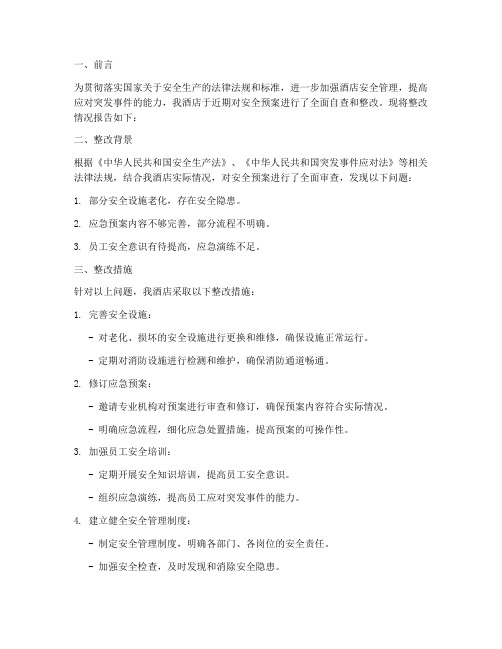 一、前言

为贯彻落实国家关于安全生产的法律法规和标准，进一步加强酒店安全管理，提高应对突发事件的能力，我酒店于近期对安全预案进行了全面自查和整改。现将整改情况报告如下：

二、整改背景

根据《中华人民共和国安全生产法》、《中华人民共和国突发事件应对法》等相关法律法规，结合我酒店实际情况，对安全预案进行了全面审查，发现以下问题：

1. 部分安全设施老化，存在安全隐患。

2. 应急预案内容不够完善，部分流程不明确。

3. 员工安全意识有待提高，应急演练不足。

三、整改措施

针对以上问题，我酒店采取以下整改措施：

1. 完善安全设施：

- 对老化、损坏的安全设施进行更换和维修，确保设施正常运行。

- 定期对消防设施进行检测和维护，确保消防通道畅通。

2. 修订应急预案：

- 邀请专业机构对预案进行审查和修订，确保预案内容符合实际情况。

- 明确应急流程，细化应急处置措施，提高预案的可操作性。

3. 加强员工安全培训：

- 定期开展安全知识培训，提高员工安全意识。

- 组织应急演练，提高员工应对突发事件的能力。

4. 建立健全安全管理制度：

- 制定安全管理制度，明确各部门、各岗位的安全责任。

- 加强安全检查，及时发现和消除安全隐患。